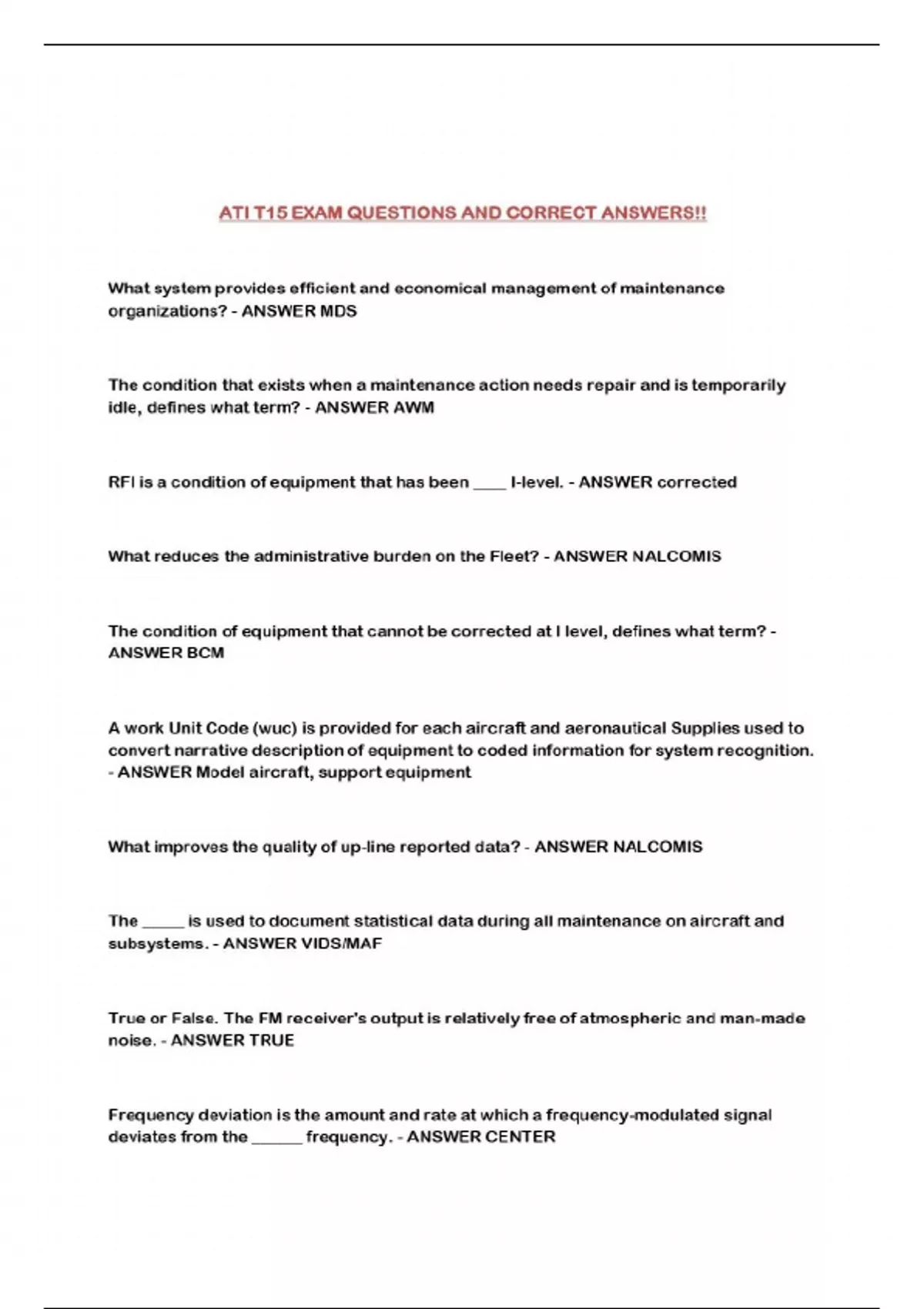 ATI T15 EXAM QUESTIONS AND CORRECT ANSWERS!!

What system provides efficient and economical management of maintenance organizations? - ANSWER MDS

The condition that exists when a maintenance action needs repair and is temporarily idle, defines what term? - ANSWER AWM

RFI is a condition of equipment that has been ____ I-level. - ANSWER corrected

What reduces the administrative burden on the Fleet? - ANSWER NALCOMIS

The condition of equipment that cannot be corrected at I level, defines what term? - ANSWER BCM

A work Unit Code (wuc) is provided for each aircraft and aeronautical Supplies used to convert narrative description of equipment to coded information for system recognition. - ANSWER Model aircraft, support equipment

What improves the quality of up-line reported data? - ANSWER NALCOMIS

The _____ is used to document statistical data during all maintenance on aircraft and subsystems. - ANSWER VIDS/MAF

True or False. The FM receiver's output is relatively free of atmospheric and man-made noise. - ANSWER TRUE

Frequency deviation is the amount and rate at which a frequency-modulated signal deviates from the ______ frequency. - ANSWER CENTER